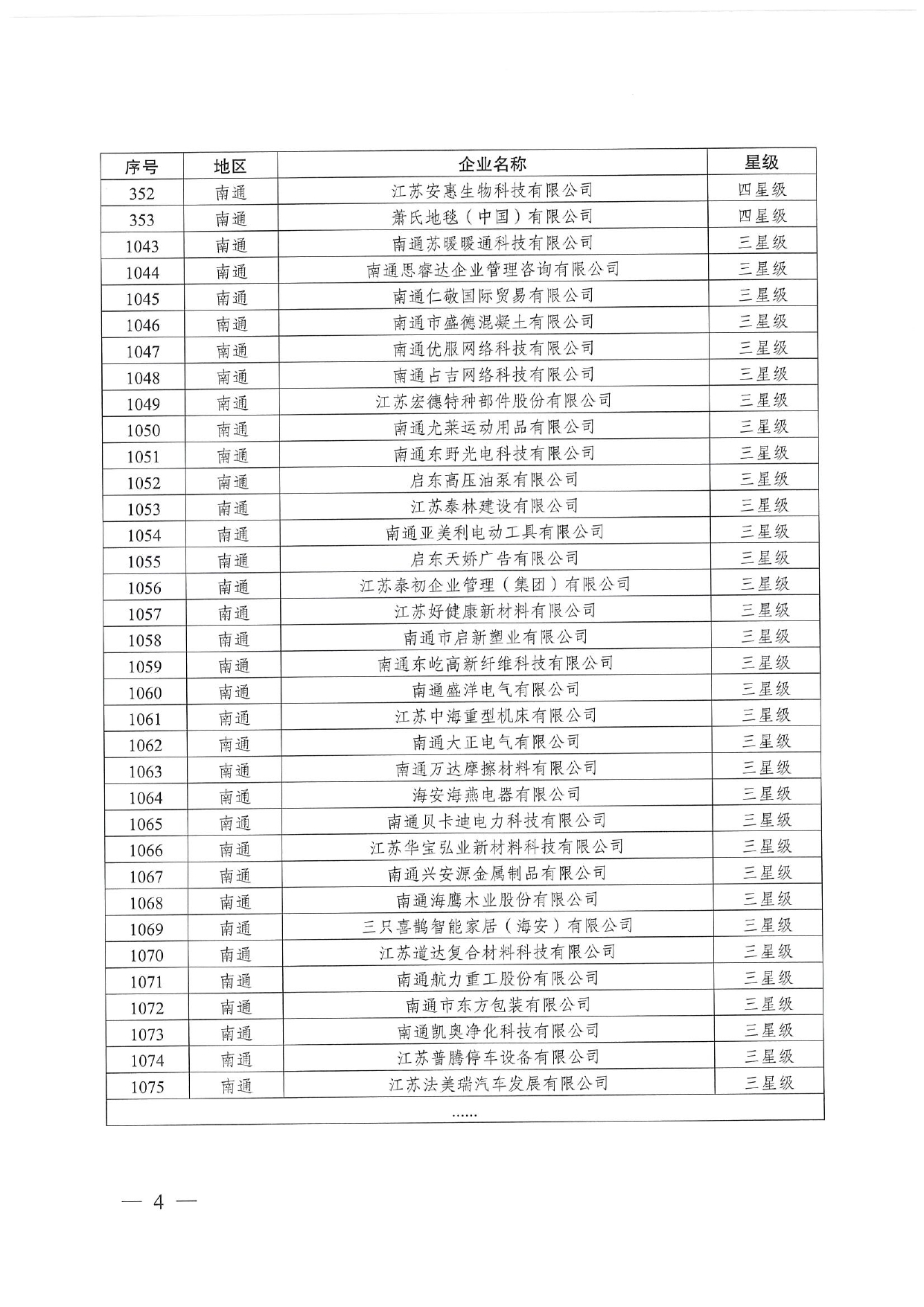 | 序号 | 地区 | 企业名称 | 星级 |
|---|---|---|---|
| 352 | 南通 | 江苏安惠生物科技有限公司 | 四星级 |
| 353 | 南通 | 萧氏地毯（中国）有限公司 | 四星级 |
| 1043 | 南通 | 南通苏暖暖通科技有限公司 | 三星级 |
| 1044 | 南通 | 南通思睿达企业管理咨询有限公司 | 三星级 |
| 1045 | 南通 | 南通仁敬国际贸易有限公司 | 三星级 |
| 1046 | 南通 | 南通市盛德混凝土有限公司 | 三星级 |
| 1047 | 南通 | 南通优服网络科技有限公司 | 三星级 |
| 1048 | 南通 | 南通占吉网络科技有限公司 | 三星级 |
| 1049 | 南通 | 江苏宏德特种部件股份有限公司 | 三星级 |
| 1050 | 南通 | 南通尤莱运动用品有限公司 | 三星级 |
| 1051 | 南通 | 南通东野光电科技有限公司 | 三星级 |
| 1052 | 南通 | 启东高压油泵有限公司 | 三星级 |
| 1053 | 南通 | 江苏泰林建设有限公司 | 三星级 |
| 1054 | 南通 | 南通亚美利电动工具有限公司 | 三星级 |
| 1055 | 南通 | 启东天娇广告有限公司 | 三星级 |
| 1056 | 南通 | 江苏泰初企业管理（集团）有限公司 | 三星级 |
| 1057 | 南通 | 江苏好健康新材料有限公司 | 三星级 |
| 1058 | 南通 | 南通市启新塑业有限公司 | 三星级 |
| 1059 | 南通 | 南通东屹高新纤维科技有限公司 | 三星级 |
| 1060 | 南通 | 南通盛洋电气有限公司 | 三星级 |
| 1061 | 南通 | 江苏中海重型机床有限公司 | 三星级 |
| 1062 | 南通 | 南通大正电气有限公司 | 三星级 |
| 1063 | 南通 | 南通万达摩擦材料有限公司 | 三星级 |
| 1064 | 南通 | 海安海燕电器有限公司 | 三星级 |
| 1065 | 南通 | 南通贝卡迪电力科技有限公司 | 三星级 |
| 1066 | 南通 | 江苏华宝弘业新材料科技有限公司 | 三星级 |
| 1067 | 南通 | 南通兴安源金属制品有限公司 | 三星级 |
| 1068 | 南通 | 南通海鹰木业股份有限公司 | 三星级 |
| 1069 | 南通 | 三只喜鹊智能家居（海安）有限公司 | 三星级 |
| 1070 | 南通 | 江苏道达复合材料科技有限公司 | 三星级 |
| 1071 | 南通 | 南通航力重工股份有限公司 | 三星级 |
| 1072 | 南通 | 南通市东方包装有限公司 | 三星级 |
| 1073 | 南通 | 南通凯奥净化科技有限公司 | 三星级 |
| 1074 | 南通 | 江苏普腾停车设备有限公司 | 三星级 |
| 1075 | 南通 | 江苏法美瑞汽车发展有限公司 | 三星级 |
| …… | | | |

— 4 —